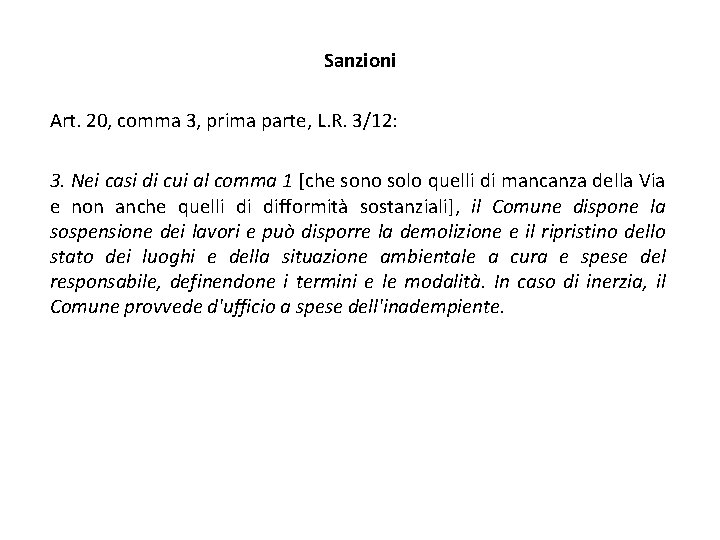 Sanzioni

Art. 20, comma 3, prima parte, L.R. 3/12:

3. Nei casi di cui al comma 1 [che sono solo quelli di mancanza della Via e non anche quelli di difformità sostanziali], il Comune dispone la sospensione dei lavori e può disporre la demolizione e il ripristino dello stato dei luoghi e della situazione ambientale a cura e spese del responsabile, definendone i termini e le modalità. In caso di inerzia, il Comune provvede d'ufficio a spese dell'inadempiente.